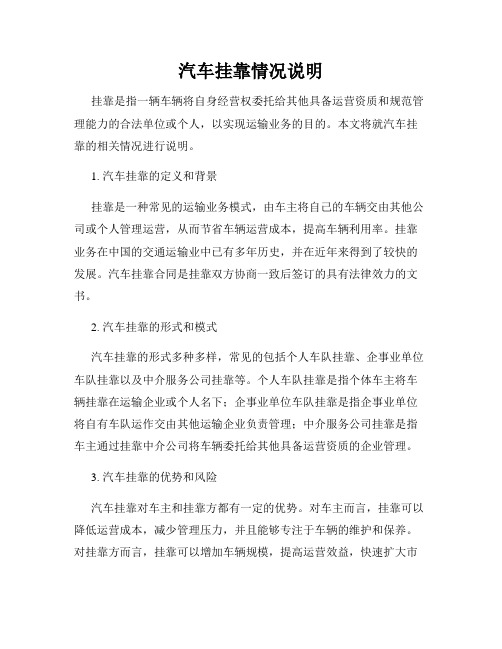 汽车挂靠情况说明

挂靠是指一辆车辆将自身经营权委托给其他具备运营资质和规范管理能力的合法单位或个人，以实现运输业务的目的。本文将就汽车挂靠的相关情况进行说明。

1. 汽车挂靠的定义和背景

挂靠是一种常见的运输业务模式，由车主将自己的车辆交由其他公司或个人管理运营，从而节省车辆运营成本，提高车辆利用率。挂靠业务在中国的交通运输业中已有多年历史，并在近年来得到了较快的发展。汽车挂靠合同是挂靠双方协商一致后签订的具有法律效力的文书。

2. 汽车挂靠的形式和模式

汽车挂靠的形式多种多样，常见的包括个人车队挂靠、企事业单位车队挂靠以及中介服务公司挂靠等。个人车队挂靠是指个体车主将车辆挂靠在运输企业或个人名下；企事业单位车队挂靠是指企事业单位将自有车队运作交由其他运输企业负责管理；中介服务公司挂靠是指车主通过挂靠中介公司将车辆委托给其他具备运营资质的企业管理。

3. 汽车挂靠的优势和风险

汽车挂靠对车主和挂靠方都有一定的优势。对车主而言，挂靠可以降低运营成本，减少管理压力，并且能够专注于车辆的维护和保养。对挂靠方而言，挂靠可以增加车辆规模，提高运营效益，快速扩大市